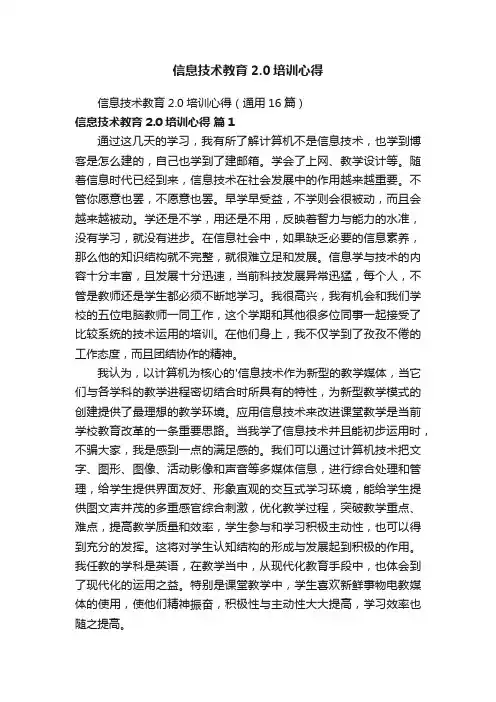 信息技术教育 2.0 培训心得

信息技术教育 2.0 培训心得（通用 16 篇）

信息技术教育 2.0 培训心得 篇 1

通过这几天的学习，我有所了解计算机不是信息技术，也学到博客是怎么建的，自己也学到了建邮箱。学会了上网、教学设计等。随着信息时代已经到来，信息技术在社会发展中的作用越来越重要。不管你愿意也罢，不愿意也罢。早学早受益，不学则会很被动，而且会越来越被动。学还是不学，用还是不用，反映着智力与能力的水准，没有学习，就没有进步。在信息社会中，如果缺乏必要的信息素养，那么他的知识结构就不完整，就很难立足和发展。信息学与技术的内容十分丰富，且发展十分迅速，当前科技发展异常迅猛，每个人，不管是教师还是学生都必须不断地学习。我很高兴，我有机会和我们学校的五位电脑教师一同工作，这个学期和其他很多位同事一起接受了比较系统的技术运用的培训。在他们身上，我不仅学到了孜孜不倦的工作态度，而且团结协作的精神。

我认为，以计算机为核心的'信息技术作为新型的教学媒体，当它们与各学科的教学进程密切结合时所具有的特性，为新型教学模式的创建提供了最理想的教学环境。应用信息技术来改进课堂教学是当前学校教育改革的一条重要思路。当我学了信息技术并且能初步运用时，不瞒大家，我是感到一点的满足感的。我们可以通过计算机技术把文字、图形、图像、活动影像和声音等多媒体信息，进行综合处理和管理，给学生提供界面友好、形象直观的交互式学习环境，能给学生提供图文声并茂的多重感官综合刺激，优化教学过程，突破教学重点、难点，提高教学质量和效率，学生参与和学习积极主动性，也可以得到充分的发挥。这将对学生认知结构的形成与发展起到积极的作用。我任教的学科是英语，在教学当中，从现代化教育手段中，也体会到了现代化的运用之益。特别是课堂教学中，学生喜欢新鲜事物电教媒体的使用，使他们精神振奋，积极性与主动性大大提高，学习效率也随之提高。